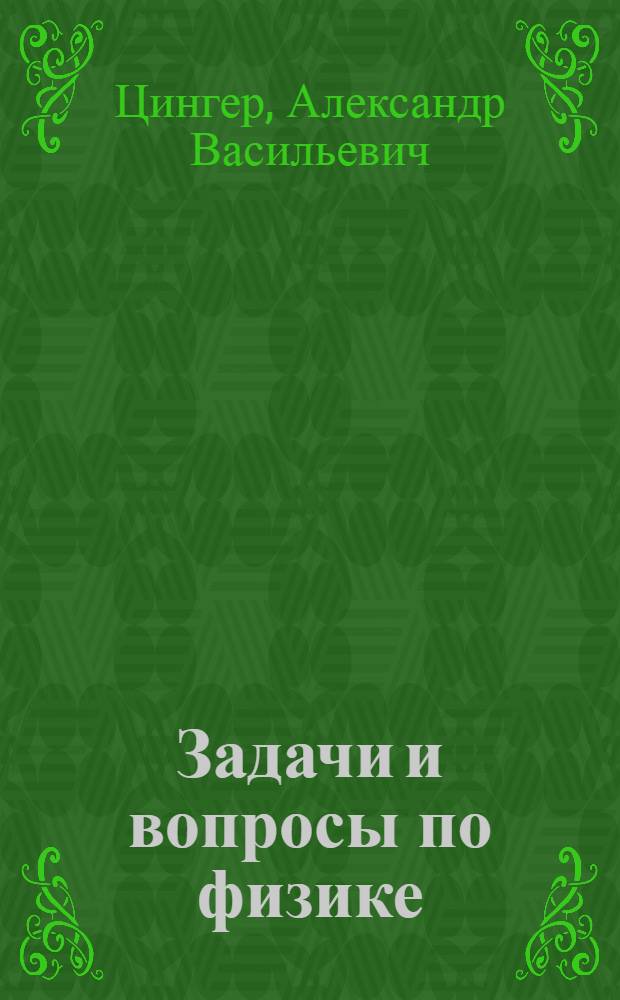 Цингер, Александр Васильевич

Задачи и вопросы по физике